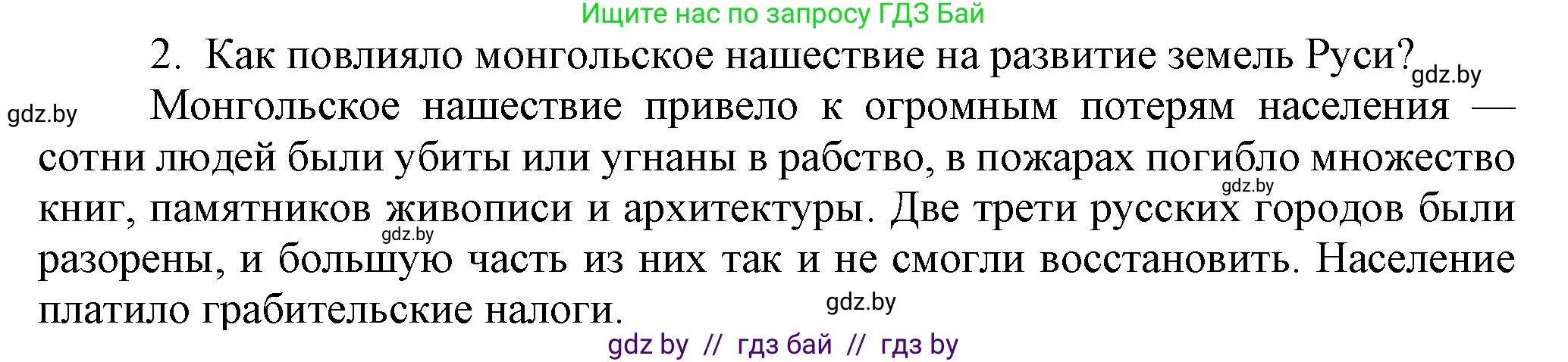 Ищите нас по запросу ГДЗ Бай

2. Как повлияло монгольское нашествие на развитие земель Руси? gdz.by

gdz.by Монгольское нашествие привело к огромным потерям населения — сотни людей были убиты или угнаны в рабство, в пожарах погибло множество gdz.by книг, памятников живописи и архитектуры. Две трети русских городов были gdz.by разорены, и большую часть из них так и не смогли восстановить. Население платило грабительские налоги. gdz.by

gdz by // гдз бай // гдз by